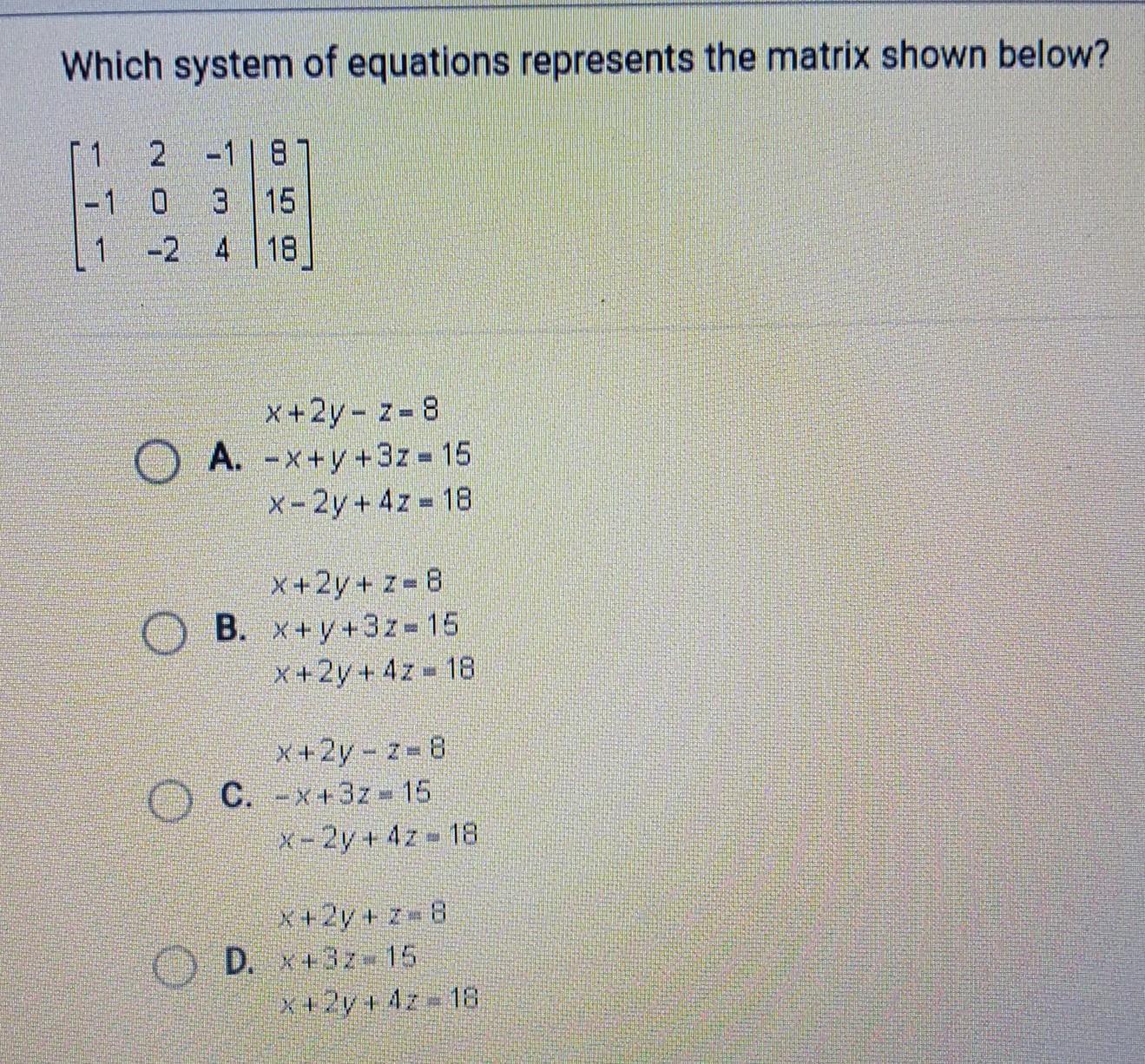 Which system of equations represents the matrix shown below?

$\left[\begin{array}{ccc|c} 1 & 2 & -1 & 8 \\ -1 & 0 & 3 & 15 \\ 1 & -2 & 4 & 18 \end{array}\right]$

A. $x+2y-z=8$
$-x+y+3z=15$
$x-2y+4z=18$

B. $x+2y+z=8$
$x+y+3z=15$
$x+2y+4z=18$

C. $x+2y-z=8$
$-x+3z=15$
$x-2y+4z=18$

D. $x+2y+z=8$
$x+3z=15$
$x+2y+4z=18$